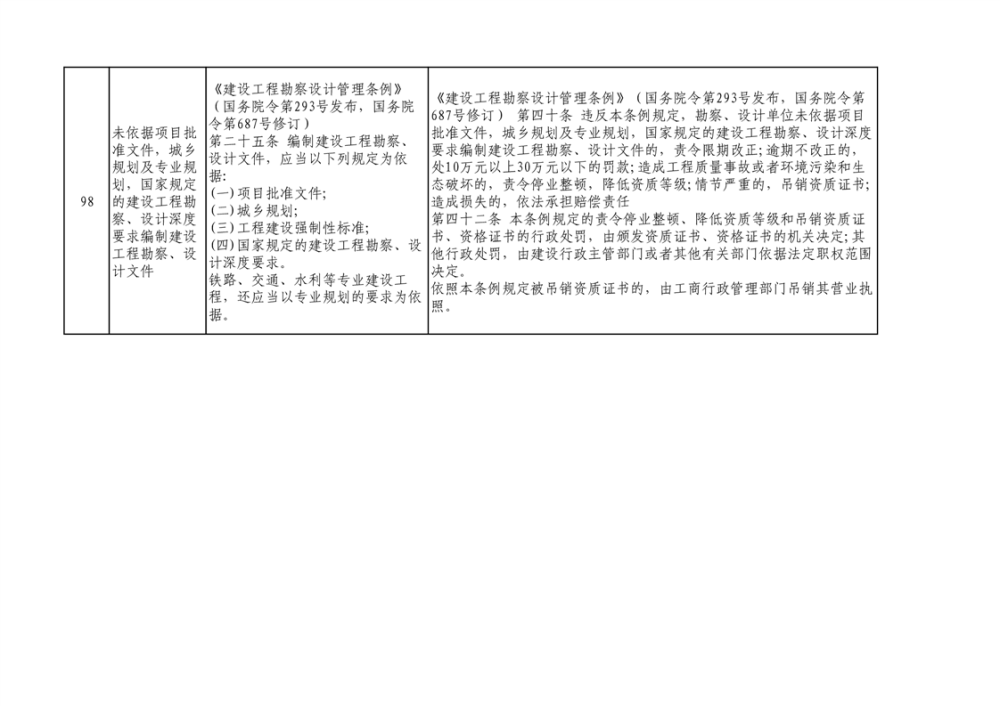 | 98 | 未依据项目批准文件，城乡规划及专业规划，国家规定的建设工程勘察、设计深度要求编制建设工程勘察、设计文件 | 《建设工程勘察设计管理条例》（国务院令第293号发布，国务院令第687号修订）第二十五条 编制建设工程勘察、设计文件，应当以下列规定为依据:(一)项目批准文件;(二)城乡规划;(三)工程建设强制性标准;(四)国家规定的建设工程勘察、设计深度要求。铁路、交通、水利等专业建设工程，还应当以专业规划的要求为依据。 | 《建设工程勘察设计管理条例》（国务院令第293号发布，国务院令第687号修订） 第四十条 违反本条例规定，勘察、设计单位未依据项目批准文件，城乡规划及专业规划，国家规定的建设工程勘察、设计深度要求编制建设工程勘察、设计文件的，责令限期改正；逾期不改正的，处10万元以上30万元以下的罚款;造成工程质量事故或者环境污染和生态破坏的，责令停业整顿，降低资质等级；情节严重的，吊销资质证书;造成损失的，依法承担赔偿责任 第四十二条 本条例规定的责令停业整顿、降低资质等级和吊销资质证书、资格证书的行政处罚，由颁发资质证书、资格证书的机关决定;其他行政处罚，由建设行政主管部门或者其他有关部门依据法定职权范围决定。依照本条例规定被吊销资质证书的，由工商行政管理部门吊销其营业执照。 |
|---|---|---|---|